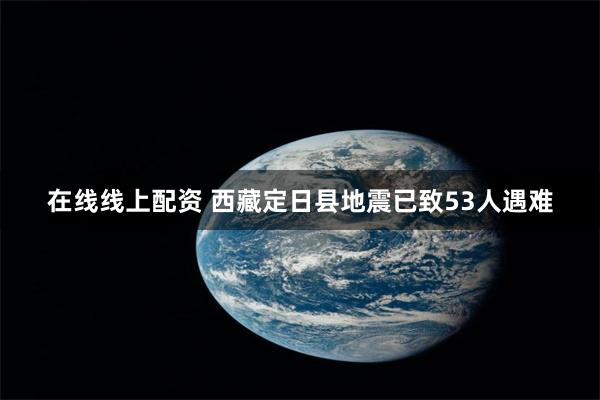 在线线上配资 西藏定日县地震已致53人遇难